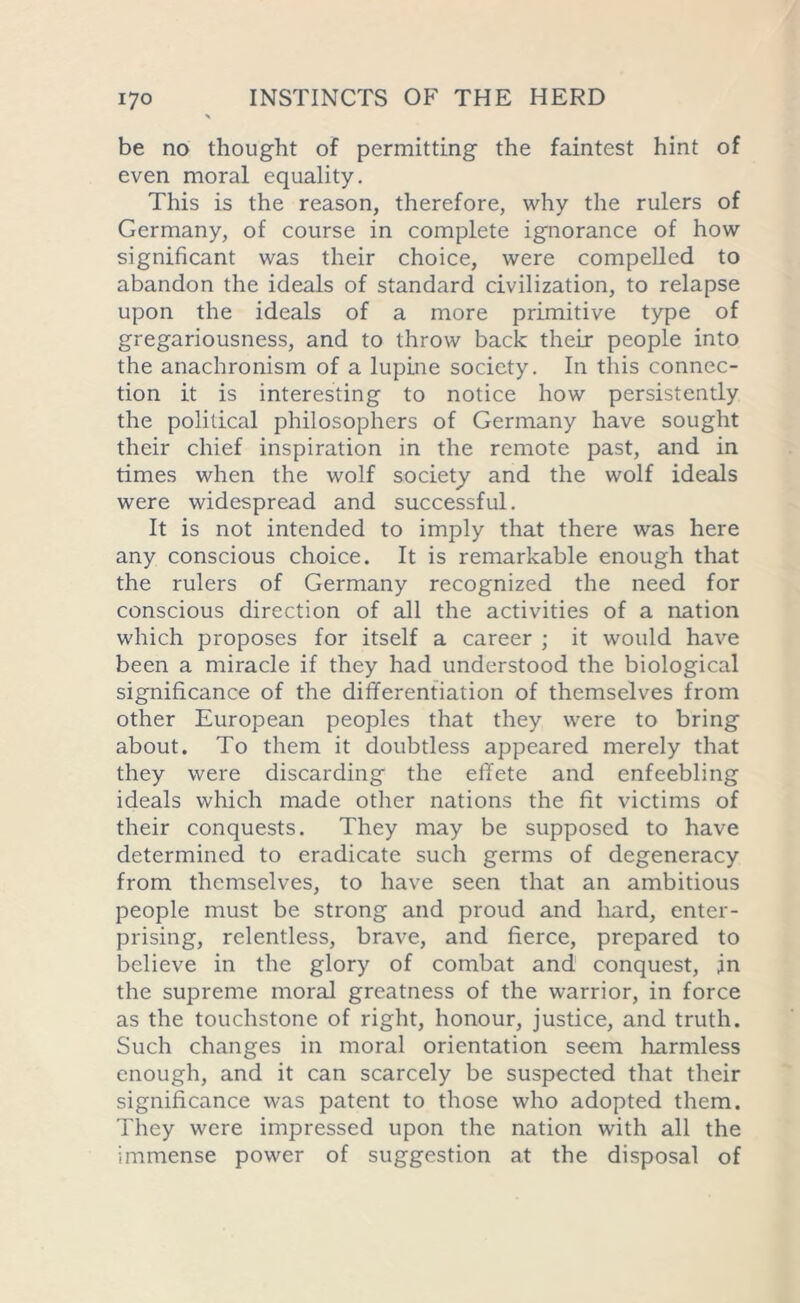 170 INSTINCTS OF THE HERD

be no thought of permitting the faintest hint of even moral equality.

This is the reason, therefore, why the rulers of Germany, of course in complete ignorance of how significant was their choice, were compelled to abandon the ideals of standard civilization, to relapse upon the ideals of a more primitive type of gregariousness, and to throw back their people into the anachronism of a lupine society. In this connection it is interesting to notice how persistently the political philosophers of Germany have sought their chief inspiration in the remote past, and in times when the wolf society and the wolf ideals were widespread and successful.

It is not intended to imply that there was here any conscious choice. It is remarkable enough that the rulers of Germany recognized the need for conscious direction of all the activities of a nation which proposes for itself a career ; it would have been a miracle if they had understood the biological significance of the differentiation of themselves from other European peoples that they were to bring about. To them it doubtless appeared merely that they were discarding the effete and enfeebling ideals which made other nations the fit victims of their conquests. They may be supposed to have determined to eradicate such germs of degeneracy from themselves, to have seen that an ambitious people must be strong and proud and hard, enterprising, relentless, brave, and fierce, prepared to believe in the glory of combat and conquest, in the supreme moral greatness of the warrior, in force as the touchstone of right, honour, justice, and truth. Such changes in moral orientation seem harmless enough, and it can scarcely be suspected that their significance was patent to those who adopted them. They were impressed upon the nation with all the immense power of suggestion at the disposal of